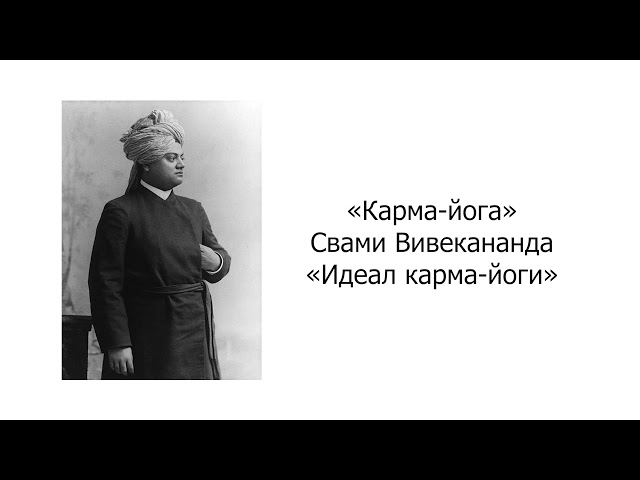 «Карма-йога»
Свами Вивекананда
«Идеал карма-йоги»